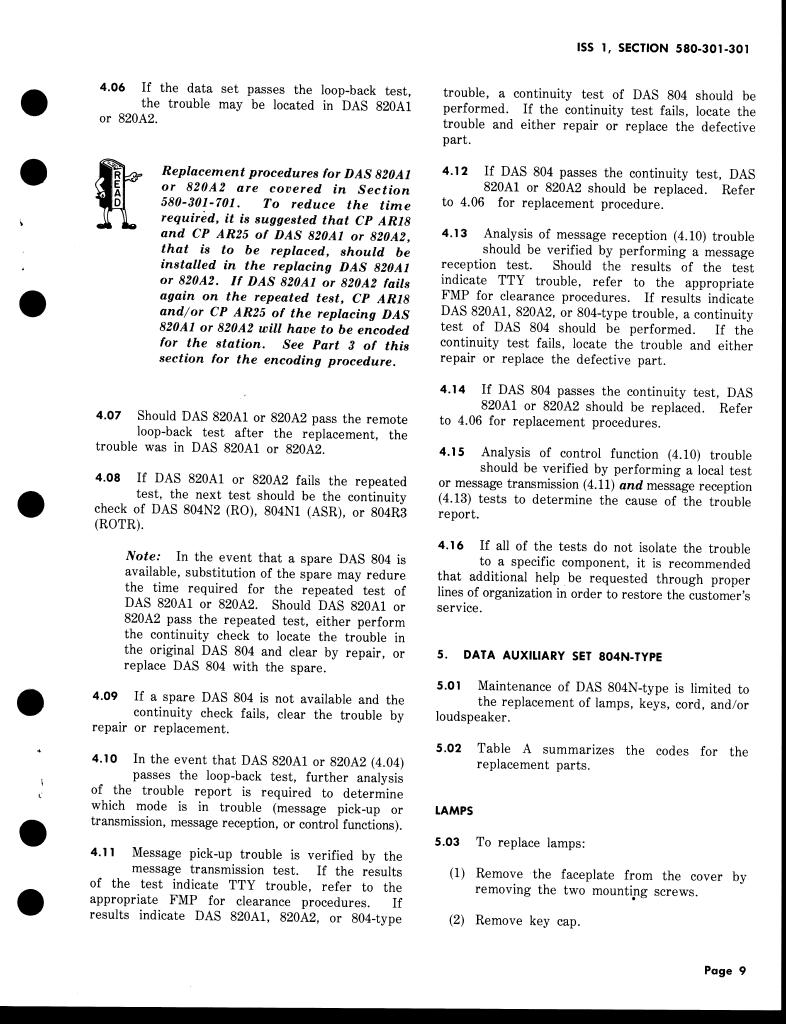 ISS 1, SECTION 580-301-301

4.06 If the data set passes the loop-back test, the trouble may be located in DAS 820A1 or 820A2.

READ

Replacement procedures for DAS 820A1 or 820A2 are covered in Section 580-301-701. To reduce the time required, it is suggested that CP AR18 and CP AR25 of DAS 820A1 or 820A2, that is to be replaced, should be installed in the replacing DAS 820A1 or 820A2. If DAS 820A1 or 820A2 fails again on the repeated test, CP AR18 and/or CP AR25 of the replacing DAS 820A1 or 820A2 will have to be encoded for the station. See Part 3 of this section for the encoding procedure.

4.07 Should DAS 820A1 or 820A2 pass the remote loop-back test after the replacement, the trouble was in DAS 820A1 or 820A2.

4.08 If DAS 820A1 or 820A2 fails the repeated test, the next test should be the continuity check of DAS 804N2 (RO), 804N1 (ASR), or 804R3 (ROTR).

Note: In the event that a spare DAS 804 is available, substitution of the spare may redure the time required for the repeated test of DAS 820A1 or 820A2. Should DAS 820A1 or 820A2 pass the repeated test, either perform the continuity check to locate the trouble in the original DAS 804 and clear by repair, or replace DAS 804 with the spare.

4.09 If a spare DAS 804 is not available and the continuity check fails, clear the trouble by repair or replacement.

4.10 In the event that DAS 820A1 or 820A2 (4.04) passes the loop-back test, further analysis of the trouble report is required to determine which mode is in trouble (message pick-up or transmission, message reception, or control functions).

4.11 Message pick-up trouble is verified by the message transmission test. If the results of the test indicate TTY trouble, refer to the appropriate FMP for clearance procedures. If results indicate DAS 820A1, 820A2, or 804-type trouble, a continuity test of DAS 804 should be performed. If the continuity test fails, locate the trouble and either repair or replace the defective part.

4.12 If DAS 804 passes the continuity test, DAS 820A1 or 820A2 should be replaced. Refer to 4.06 for replacement procedure.

4.13 Analysis of message reception (4.10) trouble should be verified by performing a message reception test. Should the results of the test indicate TTY trouble, refer to the appropriate FMP for clearance procedures. If results indicate DAS 820A1, 820A2, or 804-type trouble, a continuity test of DAS 804 should be performed. If the continuity test fails, locate the trouble and either repair or replace the defective part.

4.14 If DAS 804 passes the continuity test, DAS 820A1 or 820A2 should be replaced. Refer to 4.06 for replacement procedures.

4.15 Analysis of control function (4.10) trouble should be verified by performing a local test or message transmission (4.11) and message reception (4.13) tests to determine the cause of the trouble report.

4.16 If all of the tests do not isolate the trouble to a specific component, it is recommended that additional help be requested through proper lines of organization in order to restore the customer's service.

5. DATA AUXILIARY SET 804N-TYPE

5.01 Maintenance of DAS 804N-type is limited to the replacement of lamps, keys, cord, and/or loudspeaker.

5.02 Table A summarizes the codes for the replacement parts.

LAMPS

5.03 To replace lamps:

(1) Remove the faceplate from the cover by removing the two mounting screws.

(2) Remove key cap.

Page 9